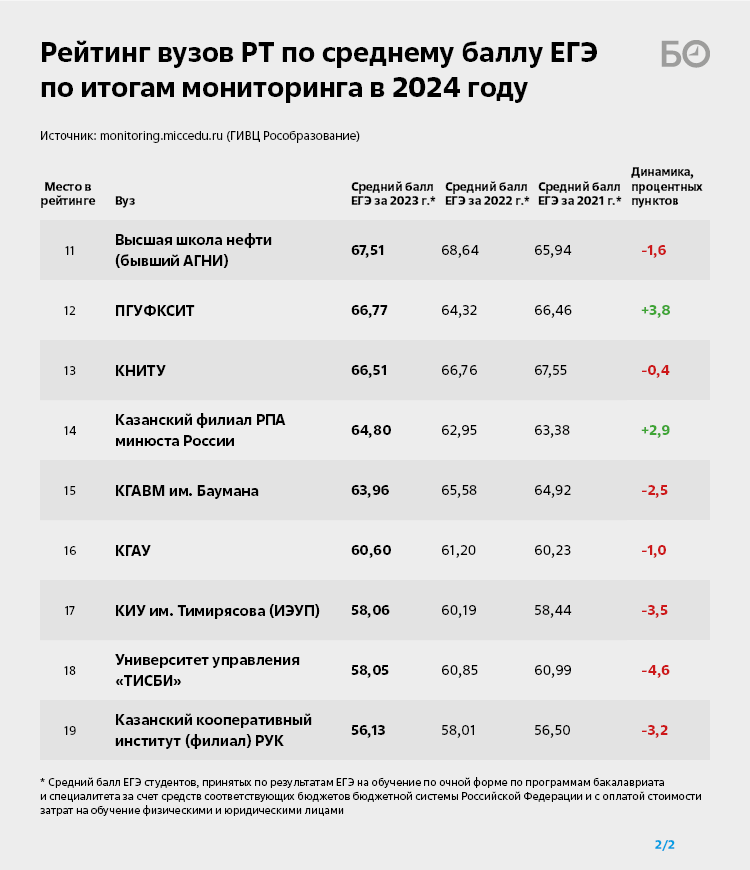 Рейтинг вузов РТ по среднему баллу ЕГЭ по итогам мониторинга в 2024 году

БО

Источник: monitoring.miccedu.ru (ГИВЦ Рособразование)

| Место в рейтинге | Вуз | Средний балл ЕГЭ за 2023 г.* | Средний балл ЕГЭ за 2022 г.* | Средний балл ЕГЭ за 2021 г.* | Динамика, процентных пунктов |
|---|---|---|---|---|---|
| 11 | Высшая школа нефти (бывший АГНИ) | 67,51 | 68,64 | 65,94 | -1,6 |
| 12 | ПГУФКСИТ | 66,77 | 64,32 | 66,46 | +3,8 |
| 13 | КНИТУ | 66,51 | 66,76 | 67,55 | -0,4 |
| 14 | Казанский филиал РПА минюста России | 64,80 | 62,95 | 63,38 | +2,9 |
| 15 | КГАВМ им. Баумана | 63,96 | 65,58 | 64,92 | -2,5 |
| 16 | КГАУ | 60,60 | 61,20 | 60,23 | -1,0 |
| 17 | КИУ им. Тимирясова (ИЭУП) | 58,06 | 60,19 | 58,44 | -3,5 |
| 18 | Университет управления «ТИСБИ» | 58,05 | 60,85 | 60,99 | -4,6 |
| 19 | Казанский кооперативный институт (филиал) РУК | 56,13 | 58,01 | 56,50 | -3,2 |

* Средний балл ЕГЭ студентов, принятых по результатам ЕГЭ на обучение по очной форме по программам бакалавриата и специалитета за счет средств соответствующих бюджетов бюджетной системы Российской Федерации и с оплатой стоимости затрат на обучение физическими и юридическими лицами

2/2